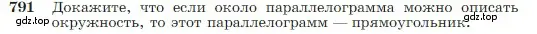 791 Докажите, что если около параллелограмма можно описать окружность, то этот параллелограмм — прямоугольник.

gdz.top

gdz.top